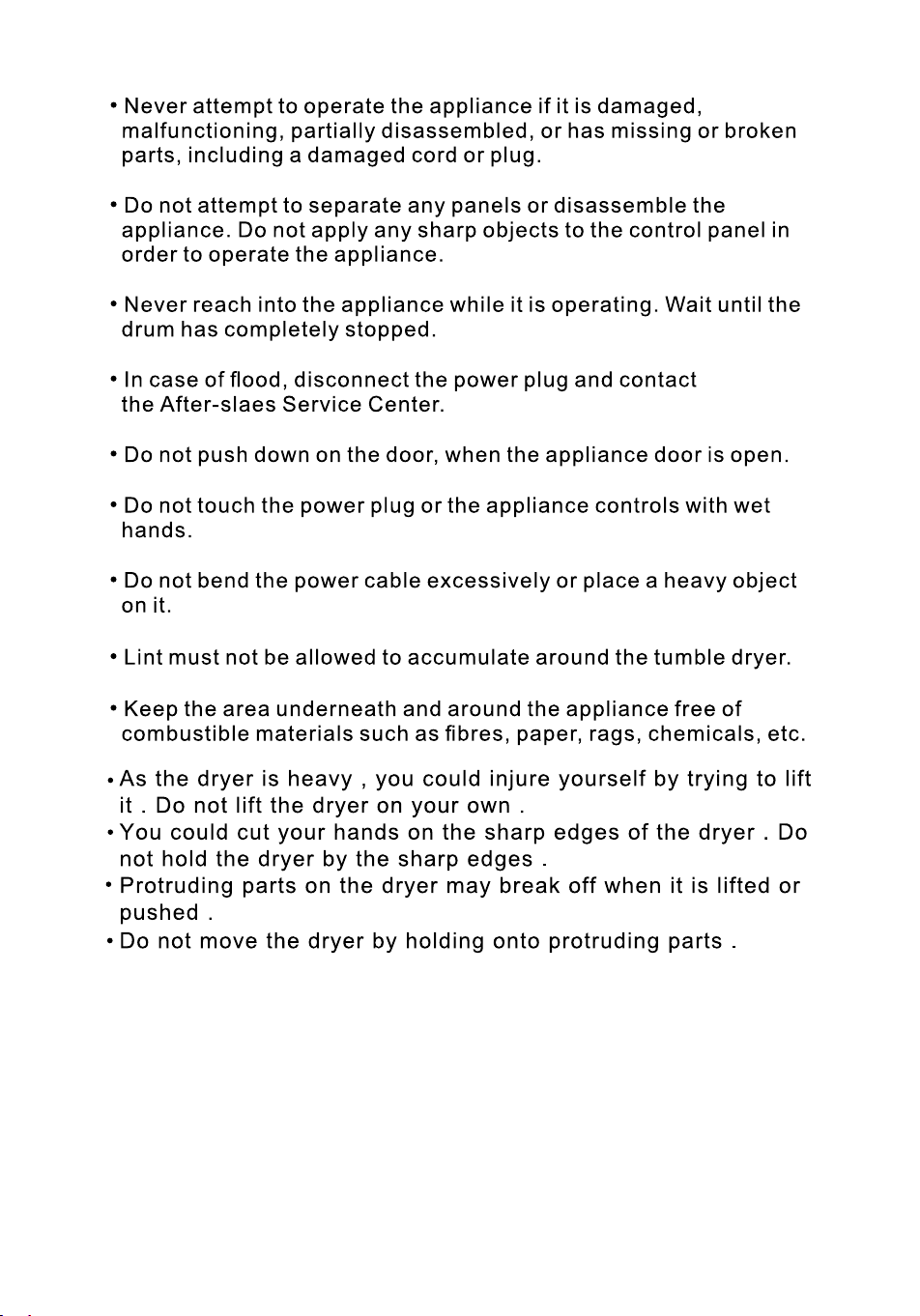 • Never attempt to operate the appliance if it is damaged, malfunctioning, partially disassembled, or has missing or broken parts, including a damaged cord or plug.

• Do not attempt to separate any panels or disassemble the appliance. Do not apply any sharp objects to the control panel in order to operate the appliance.

• Never reach into the appliance while it is operating. Wait until the drum has completely stopped.

• In case of flood, disconnect the power plug and contact the After-slaes Service Center.

• Do not push down on the door, when the appliance door is open.

• Do not touch the power plug or the appliance controls with wet hands.

• Do not bend the power cable excessively or place a heavy object on it.

• Lint must not be allowed to accumulate around the tumble dryer.

• Keep the area underneath and around the appliance free of combustible materials such as fibres, paper, rags, chemicals, etc.

• As the dryer is heavy , you could injure yourself by trying to lift it . Do not lift the dryer on your own .
• You could cut your hands on the sharp edges of the dryer . Do not hold the dryer by the sharp edges .
• Protruding parts on the dryer may break off when it is lifted or pushed .
• Do not move the dryer by holding onto protruding parts .